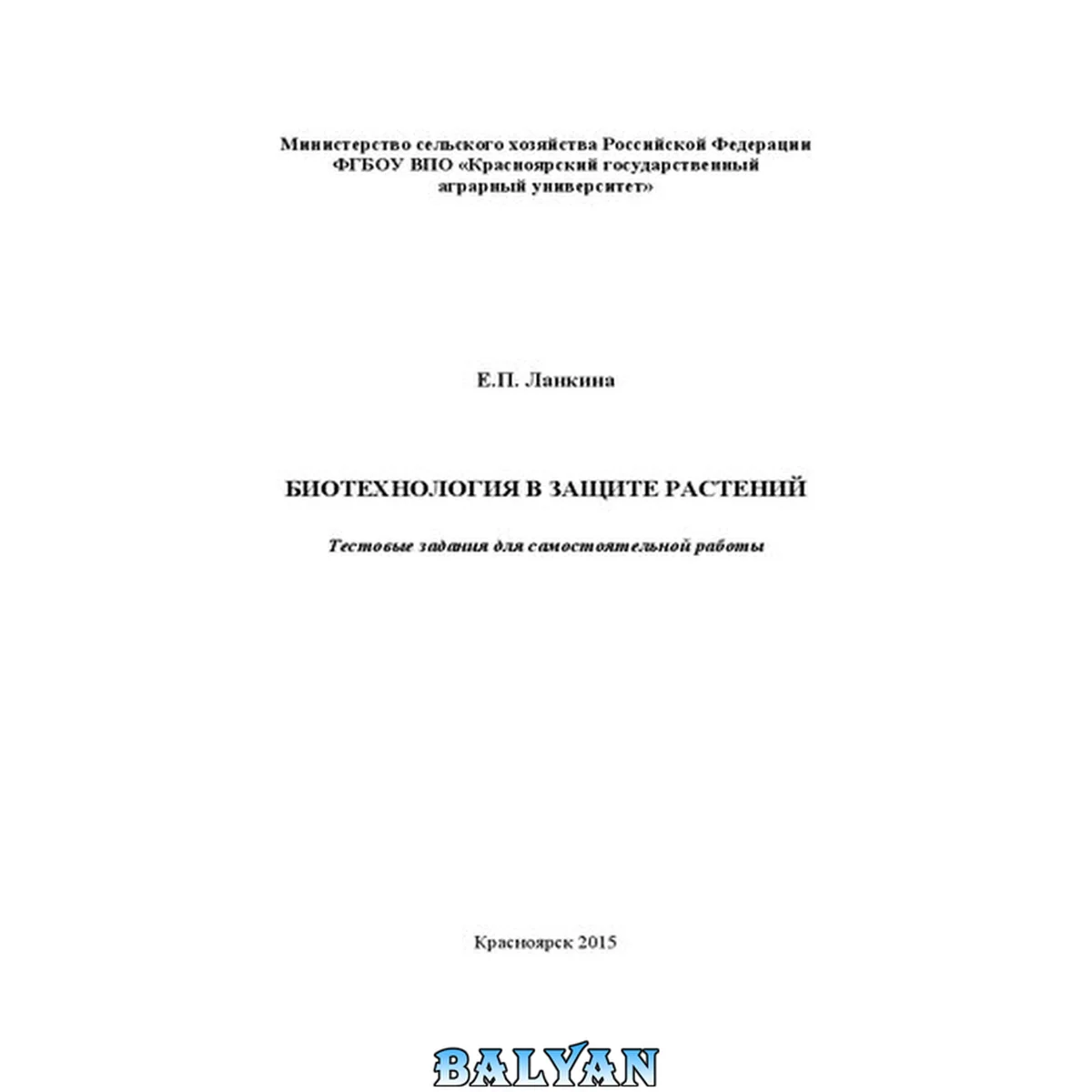 Министерство сельского хозяйства Российской Федерации
ФГБОУ ВПО «Красноярский государственный
аграрный университет»

Е.П. Ланкина

БИОТЕХНОЛОГИЯ В ЗАЩИТЕ РАСТЕНИЙ

Тестовые задания для самостоятельной работы

Красноярск 2015

BALYAN